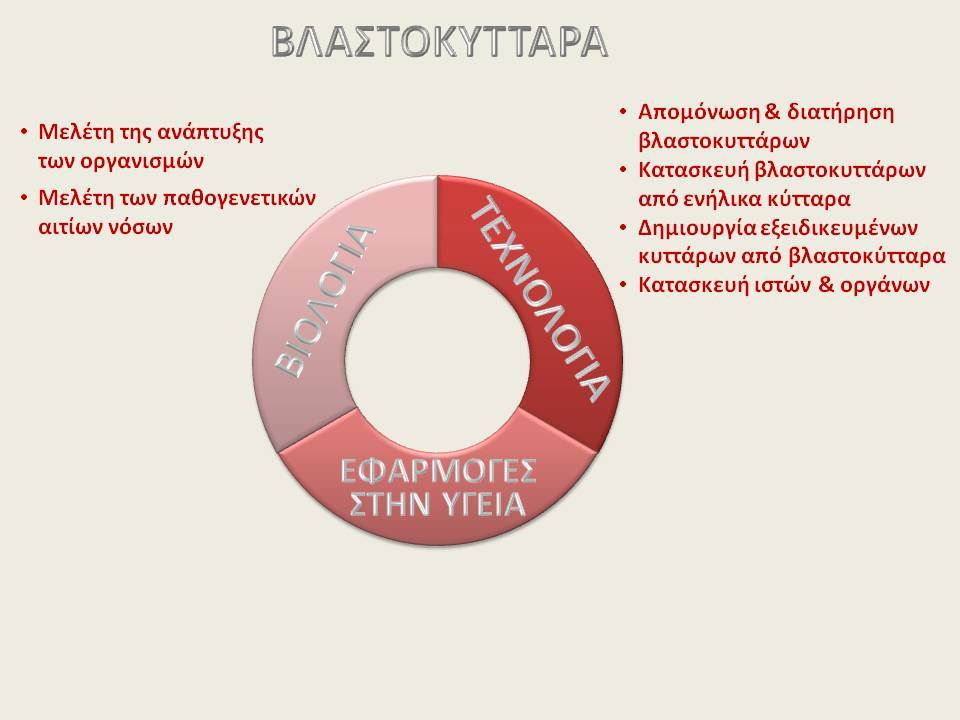 ΒΛΑΣΤΟΚΥΤΤΑΡΑ

• Μελέτη της ανάπτυξης των οργανισμών
• Μελέτη των παθογενετικών αιτίων νόσων

• Απομόνωση & διατήρηση βλαστοκυττάρων
• Κατασκευή βλαστοκυττάρων από ενήλικα κύτταρα
• Δημιουργία εξειδικευμένων κυττάρων από βλαστοκύτταρα
• Κατασκευή ιστών & οργάνων

ΒΙΟΛΟΓΙΑ

ΤΕΧΝΟΛΟΓΙΑ

ΕΦΑΡΜΟΓΕΣ ΣΤΗΝ ΥΓΕΙΑ